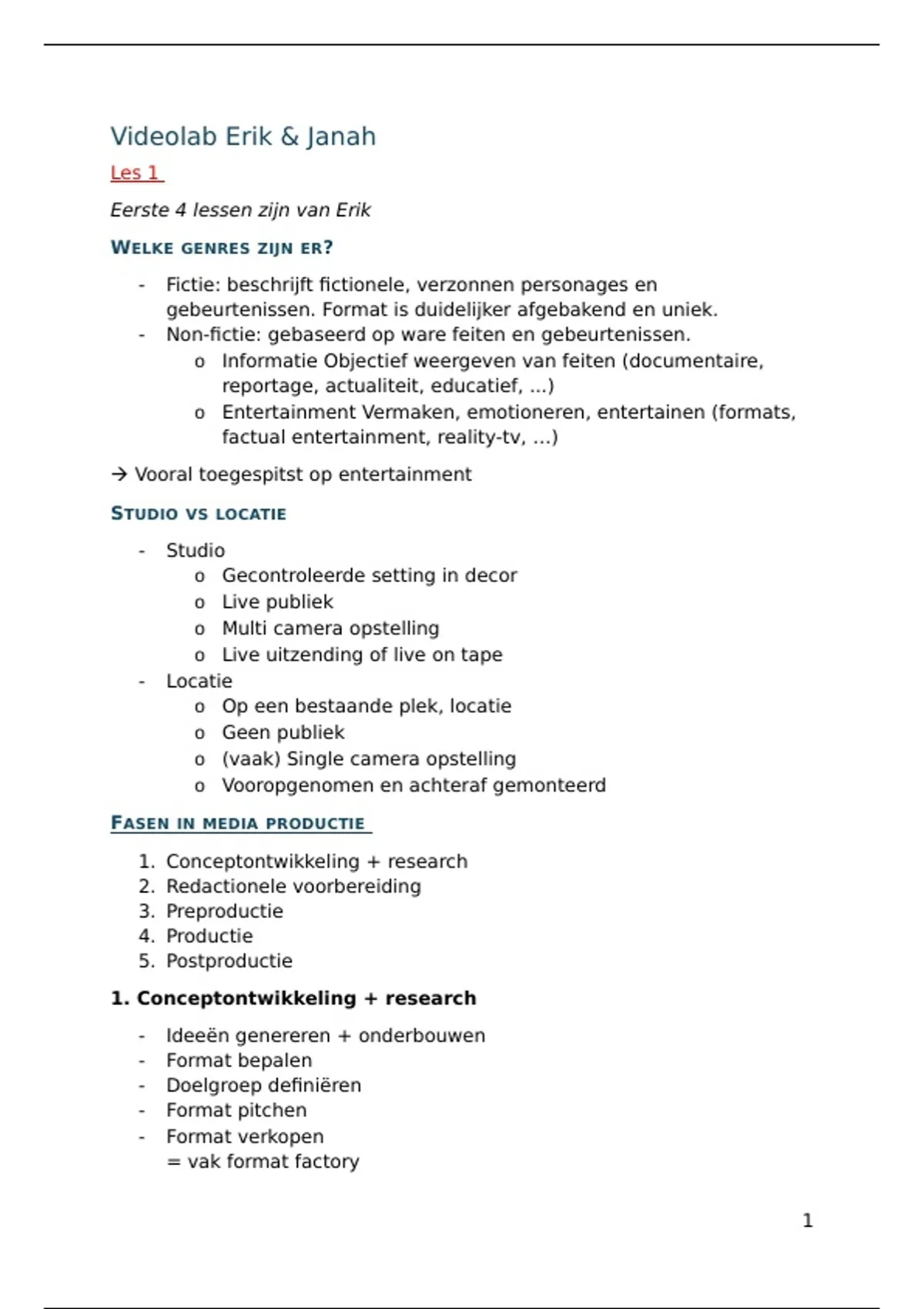 Videolab Erik & Janah

Les 1

Eerste 4 lessen zijn van Erik

WELKE GENRES ZIJN ER?

- Fictie: beschrijft fictionele, verzonnen personages en gebeurtenissen. Format is duidelijker afgebakend en uniek.
- Non-fictie: gebaseerd op ware feiten en gebeurtenissen.
  o Informatie Objectief weergeven van feiten (documentaire, reportage, actualiteit, educatief, ...)
  o Entertainment Vermaken, emotioneren, entertainen (formats, factual entertainment, reality-tv, ...)

→ Vooral toegespitst op entertainment

STUDIO VS LOCATIE

- Studio
  o Gecontroleerde setting in decor
  o Live publiek
  o Multi camera opstelling
  o Live uitzending of live on tape
- Locatie
  o Op een bestaande plek, locatie
  o Geen publiek
  o (vaak) Single camera opstelling
  o Vooropgenomen en achteraf gemonteerd

FASEN IN MEDIA PRODUCTIE

1. Conceptontwikkeling + research
2. Redactionele voorbereiding
3. Preproductie
4. Productie
5. Postproductie

1. Conceptontwikkeling + research

- Ideeën genereren + onderbouwen
- Format bepalen
- Doelgroep definiëren
- Format pitchen
- Format verkopen
  = vak format factory

1